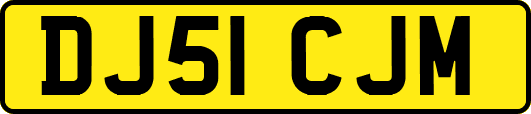 DJ51 CJM